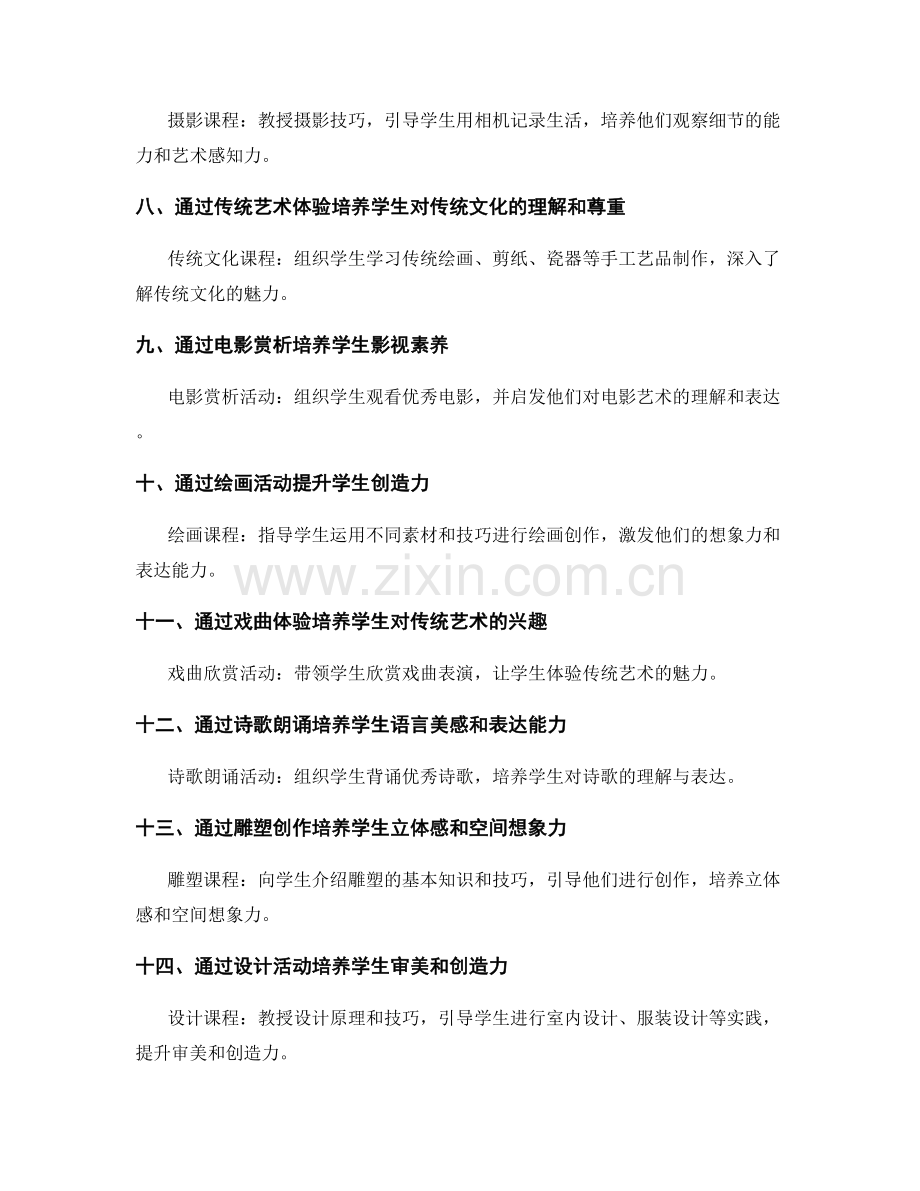 摄影课程：教授摄影技巧，引导学生用相机记录生活，培养他们观察细节的能力和艺术感知力。

八、通过传统艺术体验培养学生对传统文化的理解和尊重

传统文化课程：组织学生学习传统绘画、剪纸、瓷器等手工艺品制作，深入了解传统文化的魅力。

九、通过电影赏析培养学生影视素养

电影赏析活动：组织学生观看优秀电影，并启发他们对电影艺术的理解和表达。

十、通过绘画活动提升学生创造力

绘画课程：指导学生运用不同素材和技巧进行绘画创作，激发他们的想象力和表达能力。

www.zixin.com.cn

十一、通过戏曲体验培养学生对传统艺术的兴趣

戏曲欣赏活动：带领学生欣赏戏曲表演，让学生体验传统艺术的魅力。

十二、通过诗歌朗诵培养学生语言美感和表达能力

诗歌朗诵活动：组织学生背诵优秀诗歌，培养学生对诗歌的理解与表达。

十三、通过雕塑创作培养学生立体感和空间想象力

雕塑课程：向学生介绍雕塑的基本知识和技巧，引导他们进行创作，培养立体感和空间想象力。

十四、通过设计活动培养学生审美和创造力

设计课程：教授设计原理和技巧，引导学生进行室内设计、服装设计等实践，提升审美和创造力。